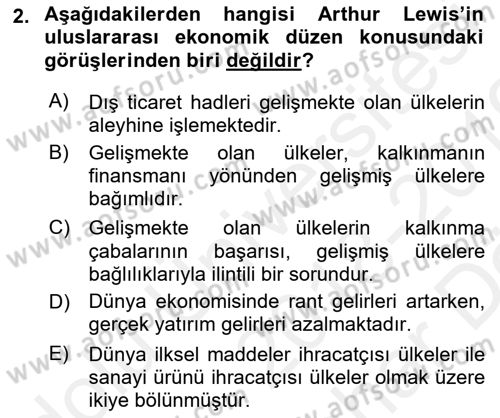 2. Aşağıdakilerden hangisi Arthur Lewis'in uluslararası ekonomik düzen konusundaki görüşlerinden biri değildir?

A) Dış ticaret hadleri gelişmekte olan ülkelerin aleyhine işlemektedir.

B) Gelişmekte olan ülkeler, kalkınmanın finansmanı yönünden gelişmiş ülkelere bağımlıdır.

C) Gelişmekte olan ülkelerin kalkınma çabalarının başarısı, gelişmiş ülkelere bağlılıklarıyla ilintili bir sorundur.

D) Dünya ekonomisinde rant gelirleri artarken, gerçek yatırım gelirleri azalmaktadır.

E) Dünya ilksel maddeler ihracatçısı ülkeler ile sanayi ürünü ihracatçısı ülkeler olmak üzere ikiye bölünmüştür.

www.aofsoru.com